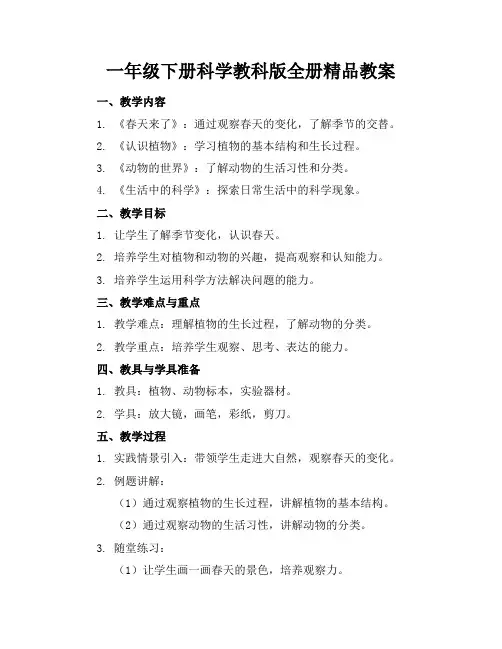 一年级下册科学教科版全册精品教案

一、教学内容

1. 《春天来了》：通过观察春天的变化，了解季节的交替。

2. 《认识植物》：学习植物的基本结构和生长过程。

3. 《动物的世界》：了解动物的生活习性和分类。

4. 《生活中的科学》：探索日常生活中的科学现象。

二、教学目标

1. 让学生了解季节变化，认识春天。

2. 培养学生对植物和动物的兴趣，提高观察和认知能力。

3. 培养学生运用科学方法解决问题的能力。

三、教学难点与重点

1. 教学难点：理解植物的生长过程，了解动物的分类。

2. 教学重点：培养学生观察、思考、表达的能力。

四、教具与学具准备

1. 教具：植物、动物标本，实验器材。

2. 学具：放大镜，画笔，彩纸，剪刀。

五、教学过程

1. 实践情景引入：带领学生走进大自然，观察春天的变化。

2. 例题讲解：

（1）通过观察植物的生长过程，讲解植物的基本结构。

（2）通过观察动物的生活习性，讲解动物的分类。

3. 随堂练习：

（1）让学生画一画春天的景色，培养观察力。